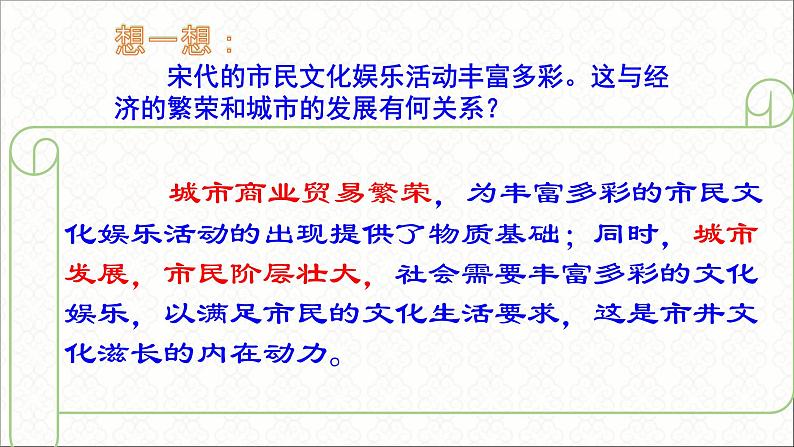 想一想：

宋代的市民文化娱乐活动丰富多彩。这与经济的繁荣和城市的发展有何关系？

城市商业贸易繁荣，为丰富多彩的市民文化娱乐活动的出现提供了物质基础；同时，城市发展，市民阶层壮大，社会需要丰富多彩的文化娱乐，以满足市民的文化生活要求，这是市井文化滋长的内在动力。